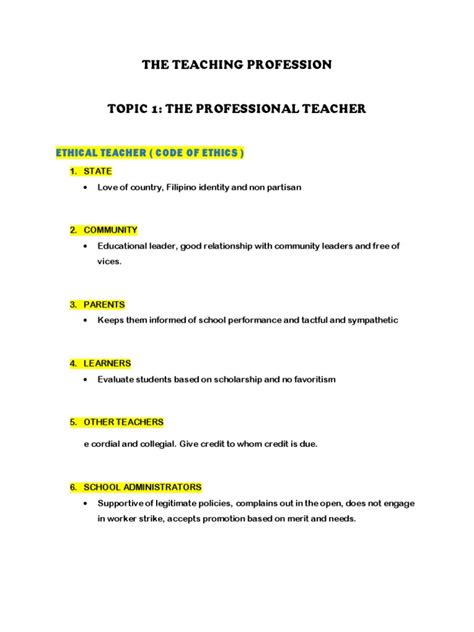 THE TEACHING PROFESSION

TOPIC 1: THE PROFESSIONAL TEACHER

ETHICAL TEACHER ( CODE OF ETHICS )

1. STATE
• Love of country, Filipino identity and non partisan

2. COMMUNITY
• Educational leader, good relationship with community leaders and free of vices.

3. PARENTS
• Keeps them informed of school performance and tactful and sympathetic

4. LEARNERS
• Evaluate students based on scholarship and no favoritism

5. OTHER TEACHERS

e cordial and collegial. Give credit to whom credit is due.

6. SCHOOL ADMINISTRATORS
• Supportive of legitimate policies, complains out in the open, does not engage in worker strike, accepts promotion based on merit and needs.